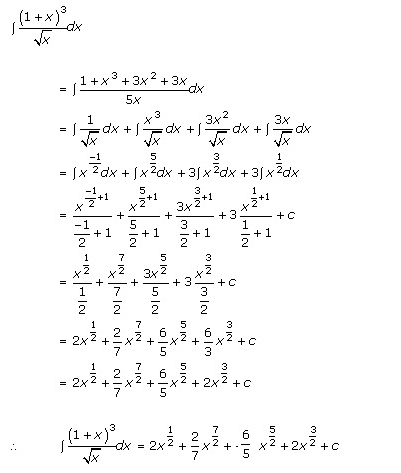 $\int \frac{(1+x)^3}{\sqrt{x}}dx$

$= \int \frac{1+x^3+3x^2+3x}{5x}dx$

$= \int \frac{1}{\sqrt{x}}dx + \int \frac{x^3}{\sqrt{x}}dx + \int \frac{3x^2}{\sqrt{x}}dx + \int \frac{3x}{\sqrt{x}}dx$

$= \int x^{\frac{-1}{2}}dx + \int x^{\frac{5}{2}}dx + 3\int x^{\frac{3}{2}}dx + 3\int x^{\frac{1}{2}}dx$

$= \frac{x^{\frac{-1}{2}+1}}{\frac{-1}{2}+1} + \frac{x^{\frac{5}{2}+1}}{\frac{5}{2}+1} + \frac{3x^{\frac{3}{2}+1}}{\frac{3}{2}+1} + 3\frac{x^{\frac{1}{2}+1}}{\frac{1}{2}+1} + c$

$= \frac{x^{\frac{1}{2}}}{\frac{1}{2}} + \frac{x^{\frac{7}{2}}}{\frac{7}{2}} + \frac{3x^{\frac{5}{2}}}{\frac{5}{2}} + 3\frac{x^{\frac{3}{2}}}{\frac{3}{2}} + c$

$= 2x^{\frac{1}{2}} + \frac{2}{7}x^{\frac{7}{2}} + \frac{6}{5}x^{\frac{5}{2}} + \frac{6}{3}x^{\frac{3}{2}} + c$

$= 2x^{\frac{1}{2}} + \frac{2}{7}x^{\frac{7}{2}} + \frac{6}{5}x^{\frac{5}{2}} + 2x^{\frac{3}{2}} + c$

$\therefore \quad \int \frac{(1+x)^3}{\sqrt{x}}dx = 2x^{\frac{1}{2}} + \frac{2}{7}x^{\frac{7}{2}} + \cdot\frac{6}{5}\ x^{\frac{5}{2}} + 2x^{\frac{3}{2}} + c$